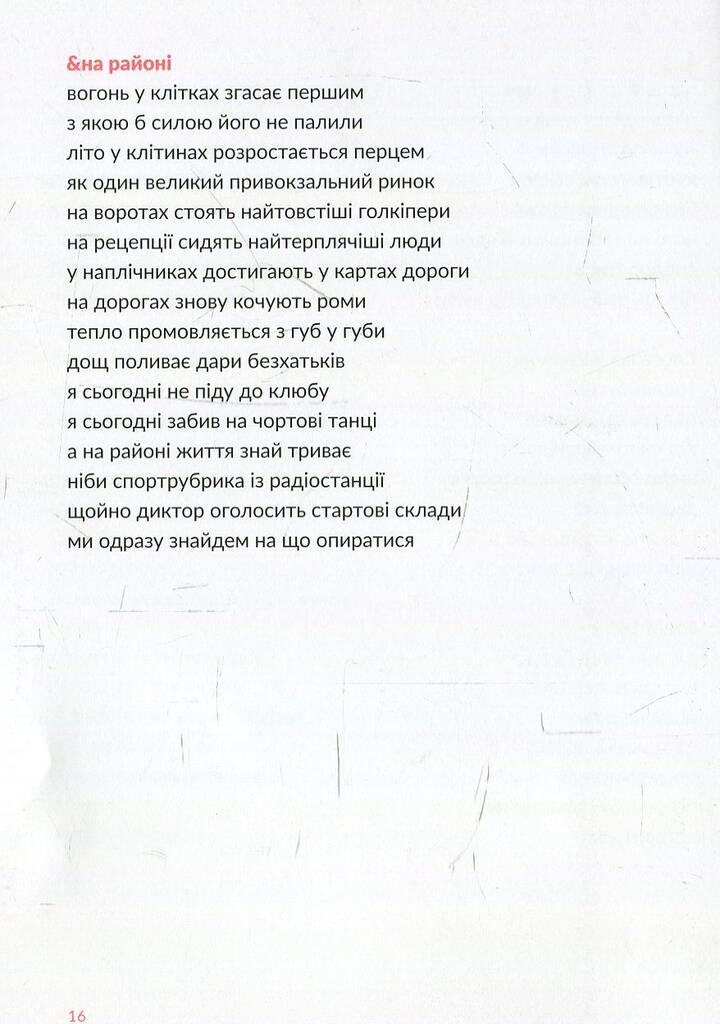 &на районі

вогонь у клітках згасає першим
з якою б силою його не палили
літо у клітинах розростається перцем
як один великий привокзальний ринок
на воротах стоять найтовстіші голкіпери
на рецепції сидять найтерплячіші люди
у наплічниках достигають у картах дороги
на дорогах знову кочують роми
тепло промовляється з губ у губи
дощ поливає дари безхатьків
я сьогодні не піду до клюбу
я сьогодні забив на чортові танці
а на районі життя знай триває
ніби спортрубрика із радіостанції
щойно диктор оголосить стартові склади
ми одразу знайдем на що опиратися

16